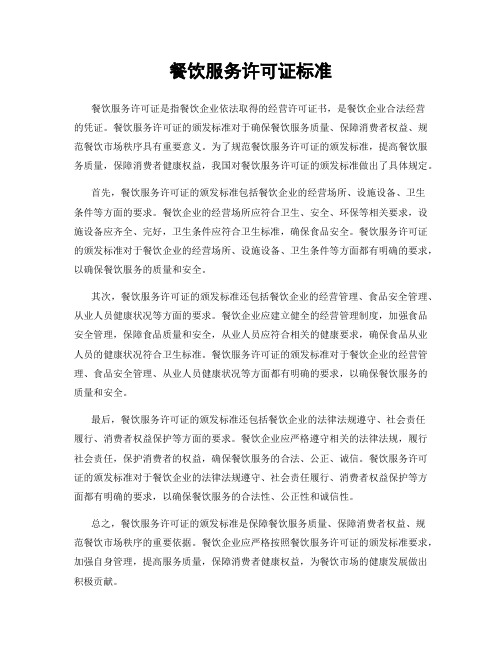 餐饮服务许可证标准

餐饮服务许可证是指餐饮企业依法取得的经营许可证书，是餐饮企业合法经营的凭证。餐饮服务许可证的颁发标准对于确保餐饮服务质量、保障消费者权益、规范餐饮市场秩序具有重要意义。为了规范餐饮服务许可证的颁发标准，提高餐饮服务质量，保障消费者健康权益，我国对餐饮服务许可证的颁发标准做出了具体规定。

首先，餐饮服务许可证的颁发标准包括餐饮企业的经营场所、设施设备、卫生条件等方面的要求。餐饮企业的经营场所应符合卫生、安全、环保等相关要求，设施设备应齐全、完好，卫生条件应符合卫生标准，确保食品安全。餐饮服务许可证的颁发标准对于餐饮企业的经营场所、设施设备、卫生条件等方面都有明确的要求，以确保餐饮服务的质量和安全。

其次，餐饮服务许可证的颁发标准还包括餐饮企业的经营管理、食品安全管理、从业人员健康状况等方面的要求。餐饮企业应建立健全的经营管理制度，加强食品安全管理，保障食品质量和安全，从业人员应符合相关的健康要求，确保食品从业人员的健康状况符合卫生标准。餐饮服务许可证的颁发标准对于餐饮企业的经营管理、食品安全管理、从业人员健康状况等方面都有明确的要求，以确保餐饮服务的质量和安全。

最后，餐饮服务许可证的颁发标准还包括餐饮企业的法律法规遵守、社会责任履行、消费者权益保护等方面的要求。餐饮企业应严格遵守相关的法律法规，履行社会责任，保护消费者的权益，确保餐饮服务的合法、公正、诚信。餐饮服务许可证的颁发标准对于餐饮企业的法律法规遵守、社会责任履行、消费者权益保护等方面都有明确的要求，以确保餐饮服务的合法性、公正性和诚信性。

总之，餐饮服务许可证的颁发标准是保障餐饮服务质量、保障消费者权益、规范餐饮市场秩序的重要依据。餐饮企业应严格按照餐饮服务许可证的颁发标准要求，加强自身管理，提高服务质量，保障消费者健康权益，为餐饮市场的健康发展做出积极贡献。